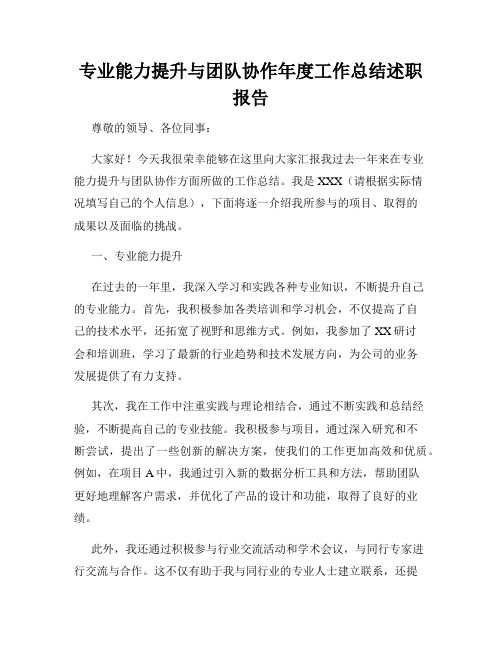 专业能力提升与团队协作年度工作总结述职报告

尊敬的领导、各位同事：

大家好！今天我很荣幸能够在这里向大家汇报我过去一年来在专业能力提升与团队协作方面所做的工作总结。我是 XXX（请根据实际情况填写自己的个人信息），下面将逐一介绍我所参与的项目、取得的成果以及面临的挑战。

一、专业能力提升

在过去的一年里，我深入学习和实践各种专业知识，不断提升自己的专业能力。首先，我积极参加各类培训和学习机会，不仅提高了自己的技术水平，还拓宽了视野和思维方式。例如，我参加了 XX 研讨会和培训班，学习了最新的行业趋势和技术发展方向，为公司的业务发展提供了有力支持。

其次，我在工作中注重实践与理论相结合，通过不断实践和总结经验，不断提高自己的专业技能。我积极参与项目，通过深入研究和不断尝试，提出了一些创新的解决方案，使我们的工作更加高效和优质。例如，在项目 A 中，我通过引入新的数据分析工具和方法，帮助团队更好地理解客户需求，并优化了产品的设计和功能，取得了良好的业绩。

此外，我还通过积极参与行业交流活动和学术会议，与同行专家进行交流与合作。这不仅有助于我与同行业的专业人士建立联系，还提